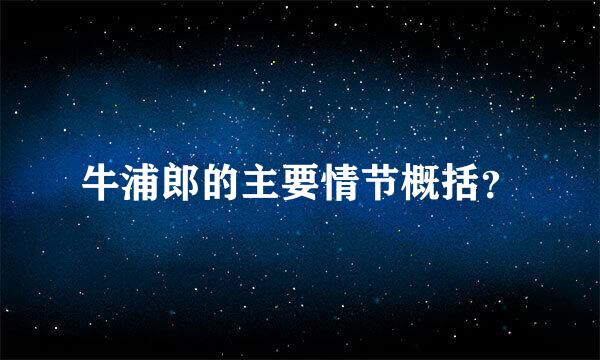 牛浦郎的主要情节概括？